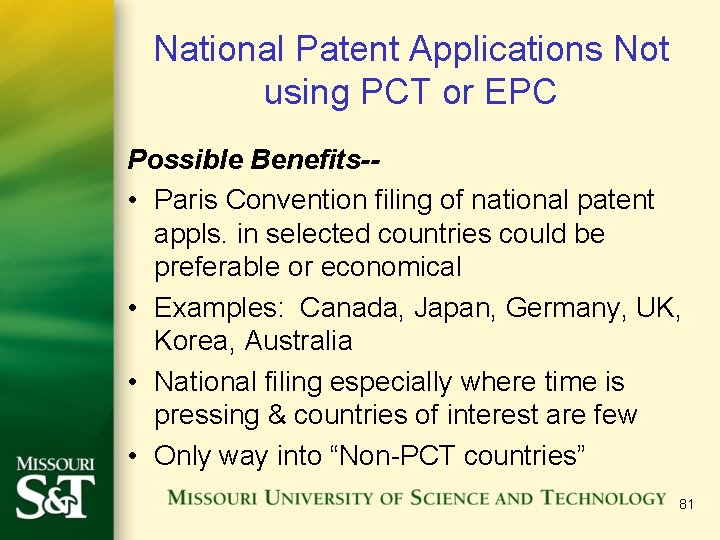 National Patent Applications Not using PCT or EPC

Possible Benefits--

• Paris Convention filing of national patent appls. in selected countries could be preferable or economical
• Examples: Canada, Japan, Germany, UK, Korea, Australia
• National filing especially where time is pressing & countries of interest are few
• Only way into “Non-PCT countries”

MISSOURI S&T

MISSOURI UNIVERSITY OF SCIENCE AND TECHNOLOGY

81